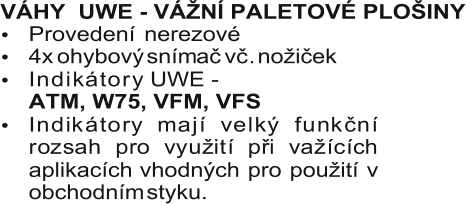 VÁHY UWE - VÁŽNÍ PALETOVÉ PLOŠINY

• Provedení nerezové
• 4x ohybový snímač vč. nožiček
• Indikátory UWE - **ATM, W75, VFM, VFS**
• Indikátory mají velký funkční rozsah pro využití při važících aplikacích vhodných pro použití v obchodním styku.